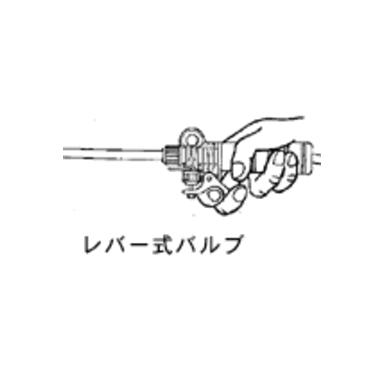 レバー式バルブ